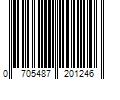 0 705487 201246